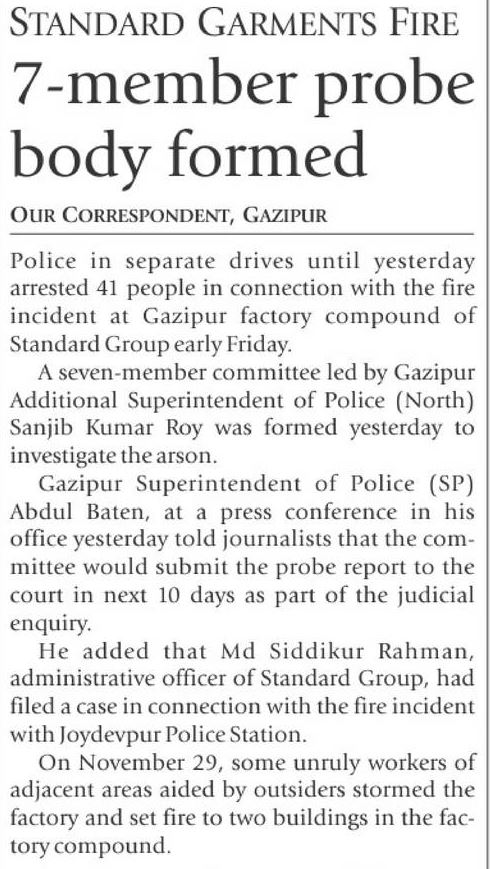 STANDARD GARMENTS FIRE

7-member probe body formed

OUR CORRESPONDENT, GAZIPUR

Police in separate drives until yesterday arrested 41 people in connection with the fire incident at Gazipur factory compound of Standard Group early Friday.

A seven-member committee led by Gazipur Additional Superintendent of Police (North) Sanjib Kumar Roy was formed yesterday to investigate the arson.

Gazipur Superintendent of Police (SP) Abdul Baten, at a press conference in his office yesterday told journalists that the committee would submit the probe report to the court in next 10 days as part of the judicial enquiry.

He added that Md Siddikur Rahman, administrative officer of Standard Group, had filed a case in connection with the fire incident with Joydevpur Police Station.

On November 29, some unruly workers of adjacent areas aided by outsiders stormed the factory and set fire to two buildings in the factory compound.